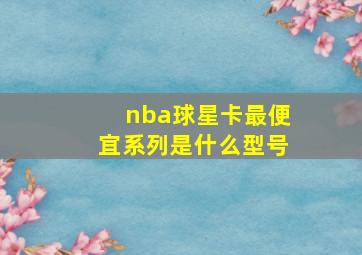 nba球星卡最便宜系列是什么型号